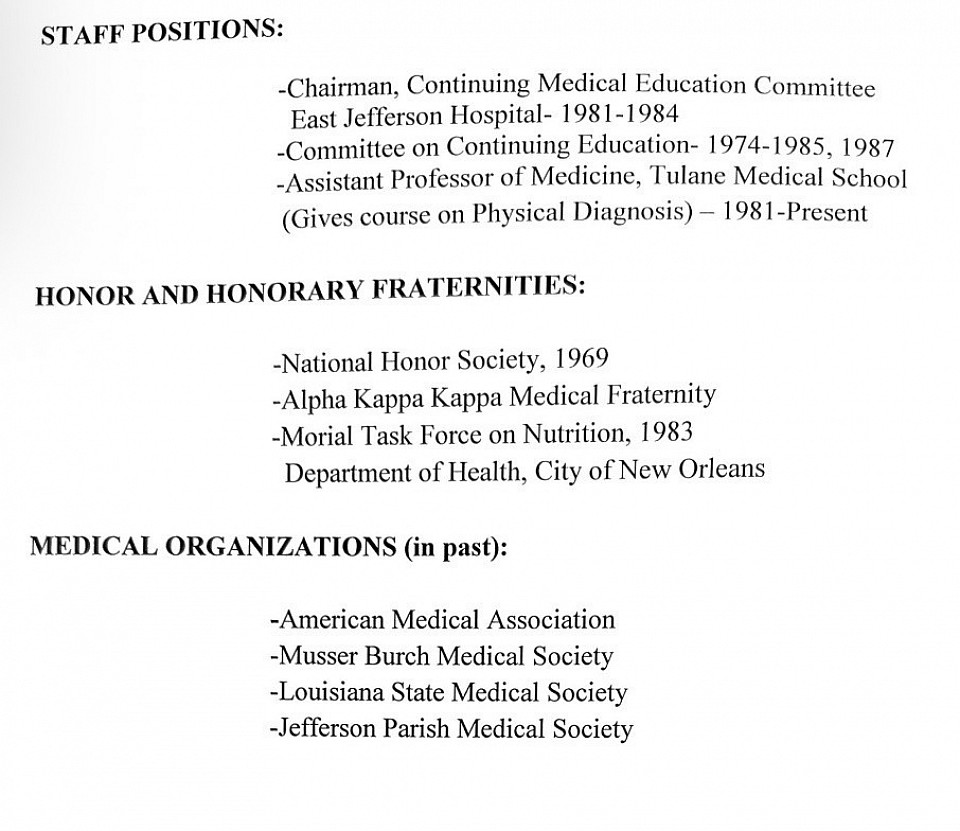 STAFF POSITIONS:

-Chairman, Continuing Medical Education Committee
East Jefferson Hospital- 1981-1984
-Committee on Continuing Education- 1974-1985, 1987
-Assistant Professor of Medicine, Tulane Medical School
(Gives course on Physical Diagnosis) – 1981-Present

HONOR AND HONORARY FRATERNITIES:

-National Honor Society, 1969
-Alpha Kappa Kappa Medical Fraternity
-Morial Task Force on Nutrition, 1983
Department of Health, City of New Orleans

MEDICAL ORGANIZATIONS (in past):

-American Medical Association
-Musser Burch Medical Society
-Louisiana State Medical Society
-Jefferson Parish Medical Society